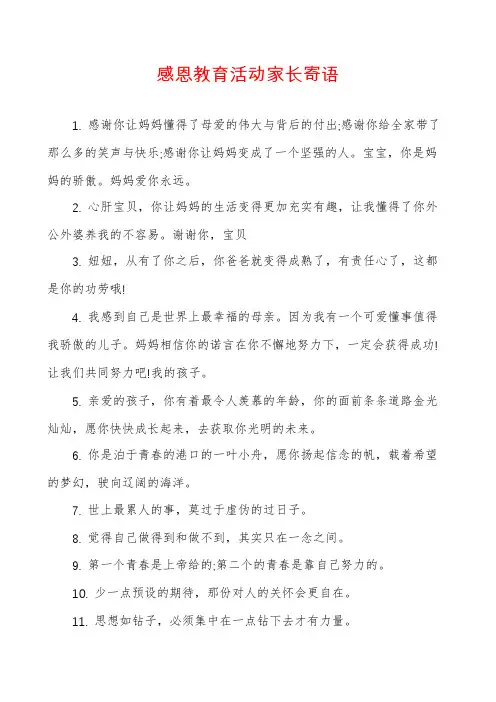 感恩教育活动家长寄语

1. 感谢你让妈妈懂得了母爱的伟大与背后的付出;感谢你给全家带了那么多的笑声与快乐;感谢你让妈妈变成了一个坚强的人。宝宝，你是妈妈的骄傲。妈妈爱你永远。

2. 心肝宝贝，你让妈妈的生活变得更加充实有趣，让我懂得了你外公外婆养我的不容易。谢谢你，宝贝

3. 妞妞，从有了你之后，你爸爸就变得成熟了，有责任心了，这都是你的功劳哦!

4. 我感到自己是世界上最幸福的母亲。因为我有一个可爱懂事值得我骄傲的儿子。妈妈相信你的诺言在你不懈地努力下，一定会获得成功!让我们共同努力吧!我的孩子。

5. 亲爱的孩子，你有着最令人羡慕的年龄，你的面前条条道路金光灿灿，愿你快快成长起来，去获取你光明的未来。

6. 你是泊于青春的港口的一叶小舟，愿你扬起信念的帆，载着希望的梦幻，驶向辽阔的海洋。

7. 世上最累人的事，莫过于虚伪的过日子。

8. 觉得自己做得到和做不到，其实只在一念之间。

9. 第一个青春是上帝给的;第二个的青春是靠自己努力的。

10. 少一点预设的期待，那份对人的关怀会更自在。

11. 思想如钻子，必须集中在一点钻下去才有力量。